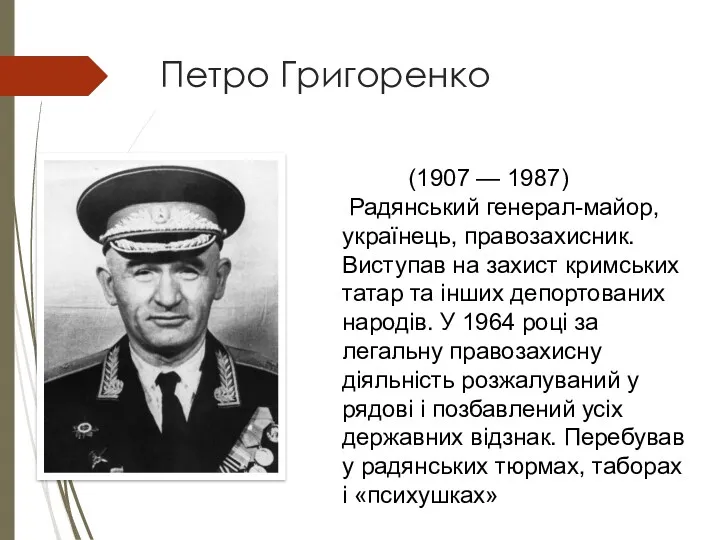 Петро Григоренко

(1907 — 1987)
Радянський генерал-майор, українець, правозахисник. Виступав на захист кримських татар та інших депортованих народів. У 1964 році за легальну правозахисну діяльність розжалуваний у рядові і позбавлений усіх державних відзнак. Перебував у радянських тюрмах, таборах і «психушках»